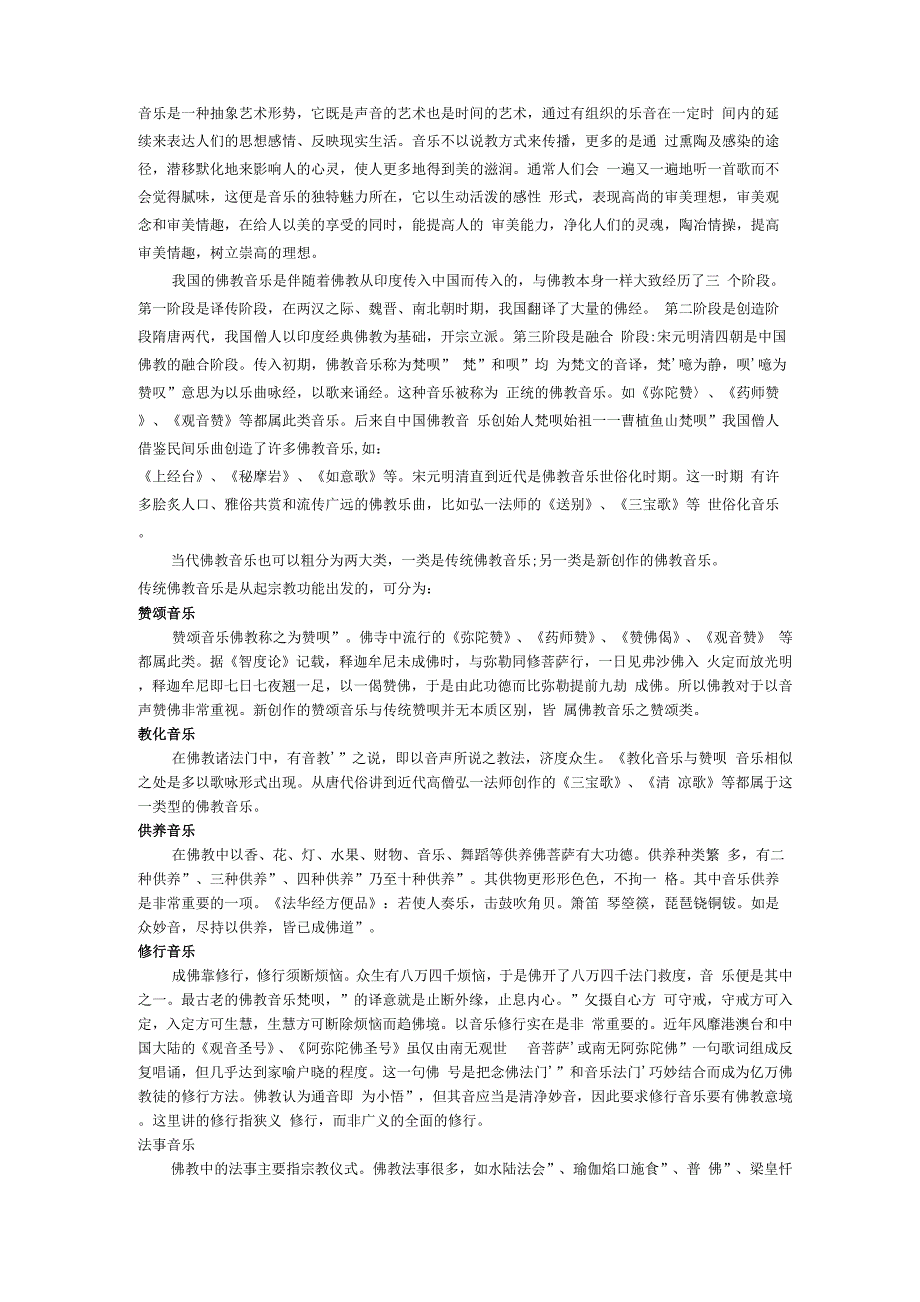 音乐是一种抽象艺术形势，它既是声音的艺术也是时间的艺术，通过有组织的乐音在一定时 间内的延续来表达人们的思想感情、反映现实生活。音乐不以说教方式来传播，更多的是通 过熏陶及感染的途径，潜移默化地来影响人的心灵，使人更多地得到美的滋润。通常人们会 一遍又一遍地听一首歌而不会觉得腻味，这便是音乐的独特魅力所在，它以生动活泼的感性 形式，表现高尚的审美理想，审美观念和审美情趣，在给人以美的享受的同时，能提高人的 审美能力，净化人们的灵魂，陶冶情操，提高审美情趣，树立崇高的理想。

我国的佛教音乐是伴随着佛教从印度传入中国而传入的，与佛教本身一样大致经历了三 个阶段。第一阶段是译传阶段，在两汉之际、魏晋、南北朝时期，我国翻译了大量的佛经。 第二阶段是创造阶段隋唐两代，我国僧人以印度经典佛教为基础，开宗立派。第三阶段是融合 阶段:宋元明清四朝是中国佛教的融合阶段。传入初期，佛教音乐称为梵呗” 梵”和呗”均 为梵文的音译，梵’噫为静，呗’噫为赞叹”意思为以乐曲咏经，以歌来诵经。这种音乐被称为 正统的佛教音乐。如《弥陀赞〉、《药师赞》、《观音赞》等都属此类音乐。后来自中国佛教音 乐创始人梵呗始祖一一曹植鱼山梵呗”我国僧人借鉴民间乐曲创造了许多佛教音乐,如：
《上经台》、《秘摩岩》、《如意歌》等。宋元明清直到近代是佛教音乐世俗化时期。这一时期 有许多脍炙人口、雅俗共赏和流传广远的佛教乐曲，比如弘一法师的《送别》、《三宝歌》等 世俗化音乐。

当代佛教音乐也可以粗分为两大类，一类是传统佛教音乐;另一类是新创作的佛教音乐。
传统佛教音乐是从起宗教功能出发的，可分为:
赞颂音乐
赞颂音乐佛教称之为赞呗”。佛寺中流行的《弥陀赞》、《药师赞》、《赞佛偈》、《观音赞》 等都属此类。据《智度论》记载，释迦牟尼未成佛时，与弥勒同修菩萨行，一日见弗沙佛入 火定而放光明，释迦牟尼即七日七夜翘一足，以一偈赞佛，于是由此功德而比弥勒提前九劫 成佛。所以佛教对于以音声赞佛非常重视。新创作的赞颂音乐与传统赞呗并无本质区别，皆 属佛教音乐之赞颂类。
教化音乐
在佛教诸法门中，有音教’”之说，即以音声所说之教法，济度众生。《教化音乐与赞呗 音乐相似之处是多以歌咏形式出现。从唐代俗讲到近代高僧弘一法师创作的《三宝歌》、《清 凉歌》等都属于这一类型的佛教音乐。
供养音乐
在佛教中以香、花、灯、水果、财物、音乐、舞蹈等供养佛菩萨有大功德。供养种类繁 多，有二种供养”、三种供养”、四种供养”乃至十种供养”。其供物更形形色色，不拘一 格。其中音乐供养是非常重要的一项。《法华经方便品》：若使人奏乐，击鼓吹角贝。箫笛 琴箜篌，琵琶铙铜钹。如是众妙音，尽持以供养，皆已成佛道”。
修行音乐
成佛靠修行，修行须断烦恼。众生有八万四千烦恼，于是佛开了八万四千法门救度，音 乐便是其中之一。最古老的佛教音乐梵呗，”的译意就是止断外缘，止息内心。”攵摄自心方 可守戒，守戒方可入定，入定方可生慧，生慧方可断除烦恼而趋佛境。以音乐修行实在是非 常重要的。近年风靡港澳台和中国大陆的《观音圣号》、《阿弥陀佛圣号》虽仅由南无观世 音菩萨’或南无阿弥陀佛”一句歌词组成反复唱诵，但几乎达到家喻户晓的程度。这一句佛 号是把念佛法门’”和音乐法门’巧妙结合而成为亿万佛教徒的修行方法。佛教认为通音即 为小悟”，但其音应当是清净妙音，因此要求修行音乐要有佛教意境。这里讲的修行指狭义 修行，而非广义的全面的修行。
法事音乐
佛教中的法事主要指宗教仪式。佛教法事很多，如水陆法会”、瑜伽焰口施食”、普 佛”、梁皇忏